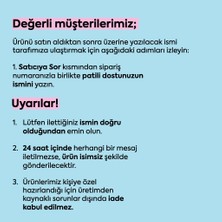 Değerli müşterilerimiz;

Ürünü satın aldıktan sonra üzerine yazılacak ismi tarafımıza ulaştırmak için aşağıdaki adımları izleyin:

1. Satıcıya Sor kısmından sipariş numaranızla birlikte patili dostunuzun ismini yazın.

Uyarılar!

1. Lütfen ilettiğiniz ismin doğru olduğundan emin olun.

2. 24 saat içinde herhangi bir mesaj iletilmezse, ürün isimsiz şekilde gönderilecektir.

3. Ürünlerimiz kişiye özel hazırlandığı için üretimden kaynaklı sorunlar dışında iade kabul edilmez.